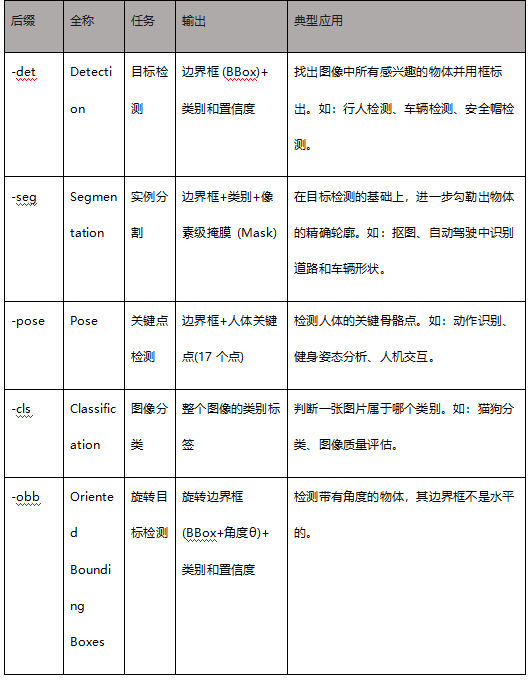 | 后缀 | 全称 | 任务 | 输出 | 典型应用 |
|---|---|---|---|---|
| -det | Detection | 目标检测 | 边界框 (BBox)+类别和置信度 | 找出图像中所有感兴趣的物体并用框标出。如：行人检测、车辆检测、安全帽检测。 |
| -seg | Segmentation | 实例分割 | 边界框+类别+像素级掩膜 (Mask) | 在目标检测的基础上，进一步勾勒出物体的精确轮廓。如：抠图、自动驾驶中识别道路和车辆形状。 |
| -pose | Pose | 关键点检测 | 边界框+人体关键点(17 个点) | 检测人体的关键骨骼点。如：动作识别、健身姿态分析、人机交互。 |
| -cls | Classification | 图像分类 | 整个图像的类别标签 | 判断一张图片属于哪个类别。如：猫狗分类、图像质量评估。 |
| -obb | Oriented Bounding Boxes | 旋转目标检测 | 旋转边界框 (BBox+角度θ)+类别和置信度 | 检测带有角度的物体，其边界框不是水平的。 |